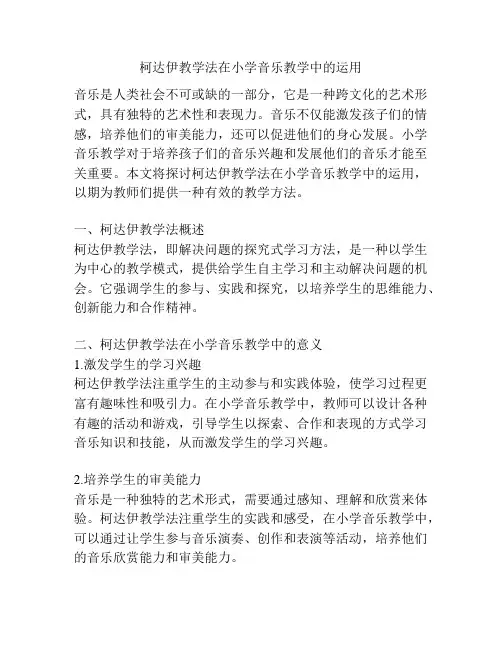 柯达伊教学法在小学音乐教学中的运用

音乐是人类社会不可或缺的一部分，它是一种跨文化的艺术形式，具有独特的艺术性和表现力。音乐不仅能激发孩子们的情感，培养他们的审美能力，还可以促进他们的身心发展。小学音乐教学对于培养孩子们的音乐兴趣和发展他们的音乐才能至关重要。本文将探讨柯达伊教学法在小学音乐教学中的运用，以期为教师们提供一种有效的教学方法。

一、柯达伊教学法概述
柯达伊教学法，即解决问题的探究式学习方法，是一种以学生为中心的教学模式，提供给学生自主学习和主动解决问题的机会。它强调学生的参与、实践和探究，以培养学生的思维能力、创新能力和合作精神。

二、柯达伊教学法在小学音乐教学中的意义
1.激发学生的学习兴趣
柯达伊教学法注重学生的主动参与和实践体验，使学习过程更富有趣味性和吸引力。在小学音乐教学中，教师可以设计各种有趣的活动和游戏，引导学生以探索、合作和表现的方式学习音乐知识和技能，从而激发学生的学习兴趣。

2.培养学生的审美能力
音乐是一种独特的艺术形式，需要通过感知、理解和欣赏来体验。柯达伊教学法注重学生的实践和感受，在小学音乐教学中，可以通过让学生参与音乐演奏、创作和表演等活动，培养他们的音乐欣赏能力和审美能力。